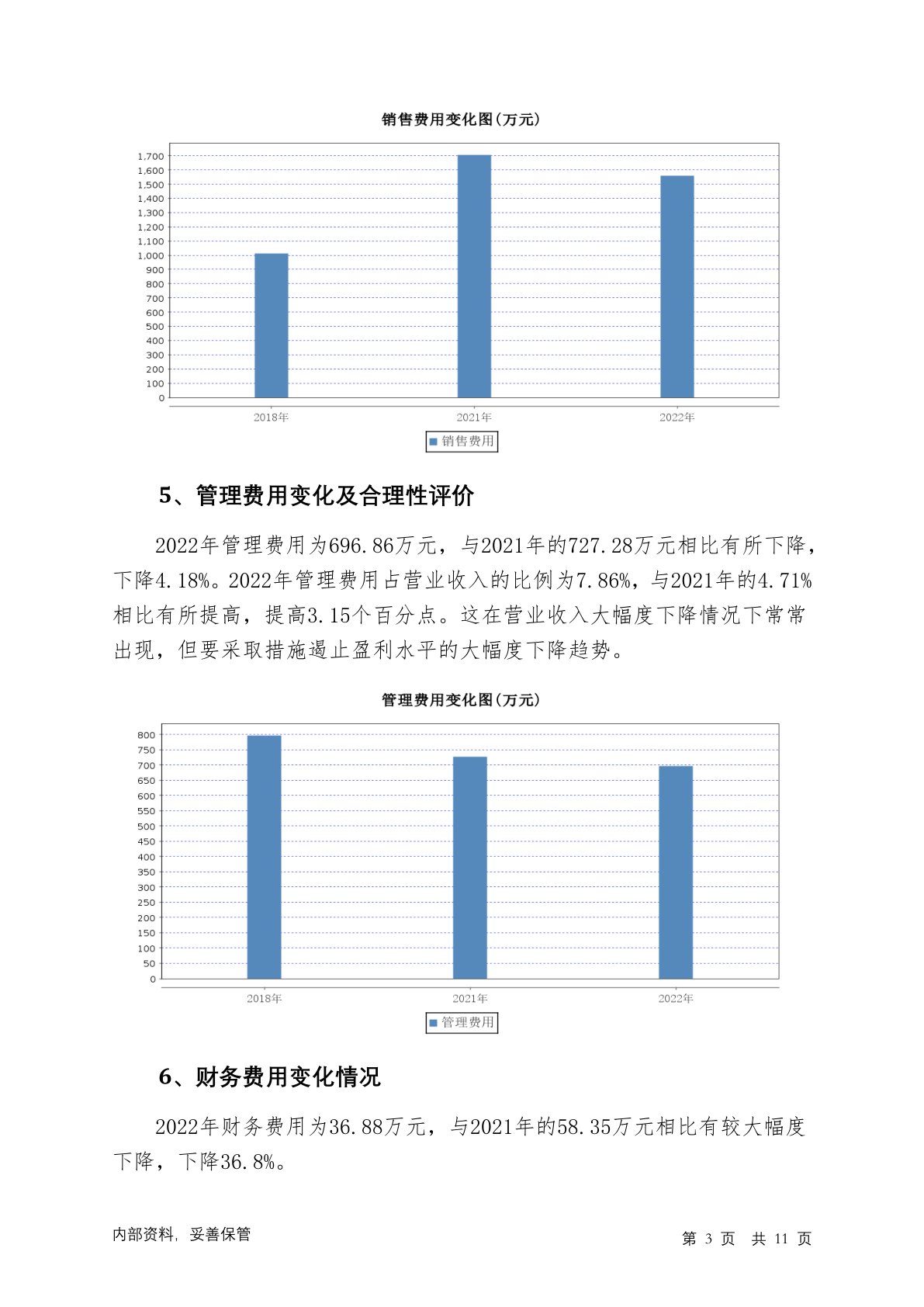 销售费用变化图(万元)

1,700
1,600
1,500
1,400
1,300
1,200
1,100
1,000
900
800
700
600
500
400
300
200
100
0

2018年 2021年 2022年

销售费用

5、管理费用变化及合理性评价

2022年管理费用为696.86万元，与2021年的727.28万元相比有所下降，下降4.18%。2022年管理费用占营业收入的比例为7.86%，与2021年的4.71%相比有所提高，提高3.15个百分点。这在营业收入大幅度下降情况下常常出现，但要采取措施遏止盈利水平的大幅度下降趋势。

管理费用变化图(万元)

800
750
700
650
600
550
500
450
400
350
300
250
200
150
100
50
0

2018年 2021年 2022年

管理费用

6、财务费用变化情况

2022年财务费用为36.88万元，与2021年的58.35万元相比有较大幅度下降，下降36.8%。

内部资料，妥善保管

第 3 页 共 11 页